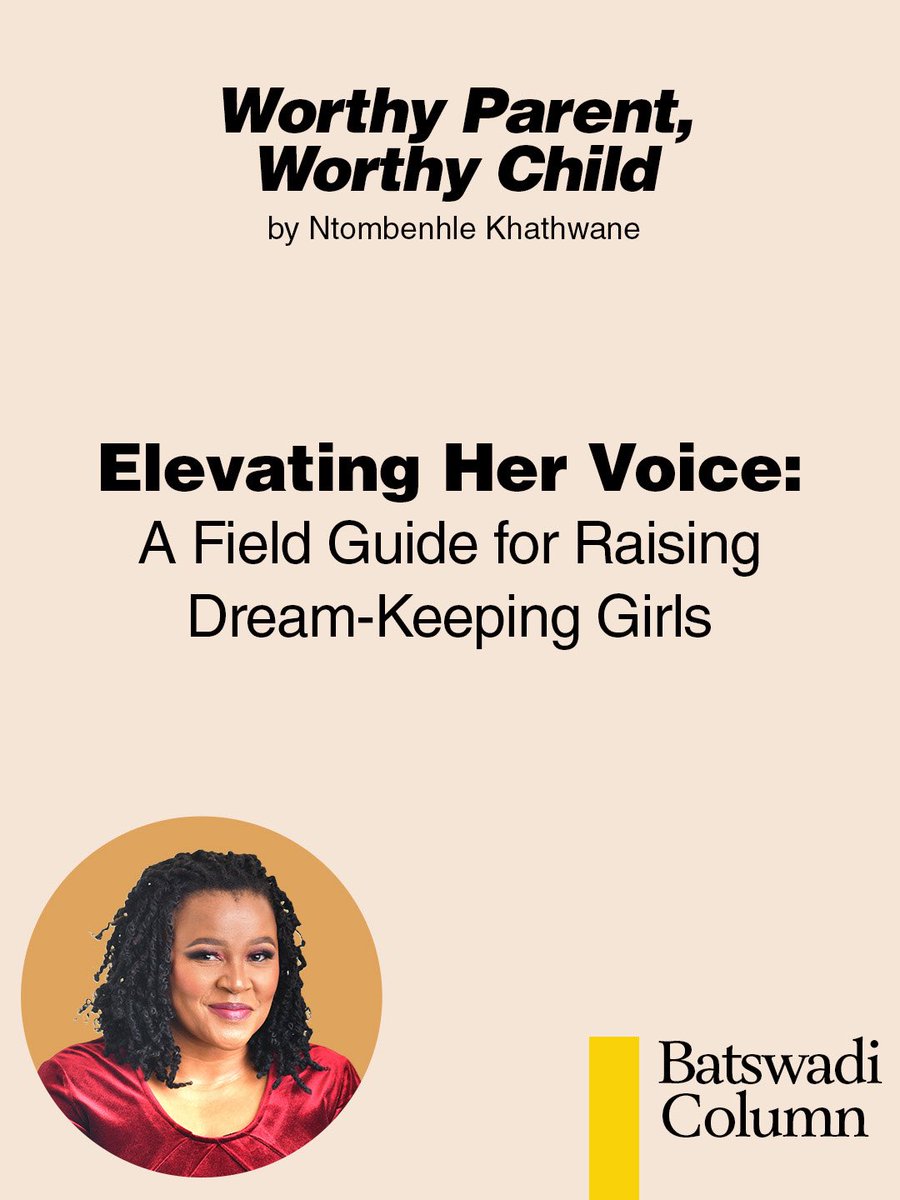 Worthy Parent, Worthy Child
by Ntombenhle Khathwane

Elevating Her Voice:
A Field Guide for Raising Dream-Keeping Girls

Batswadi Column